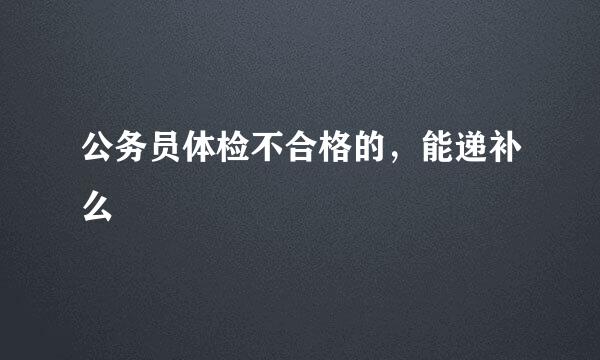 公务员体检不合格的，能递补么